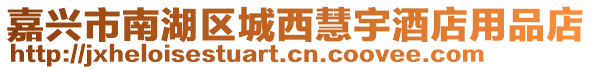 嘉兴市南湖区城西慧宇酒店用品店
http://jxheloisestuart.cn.coovee.com